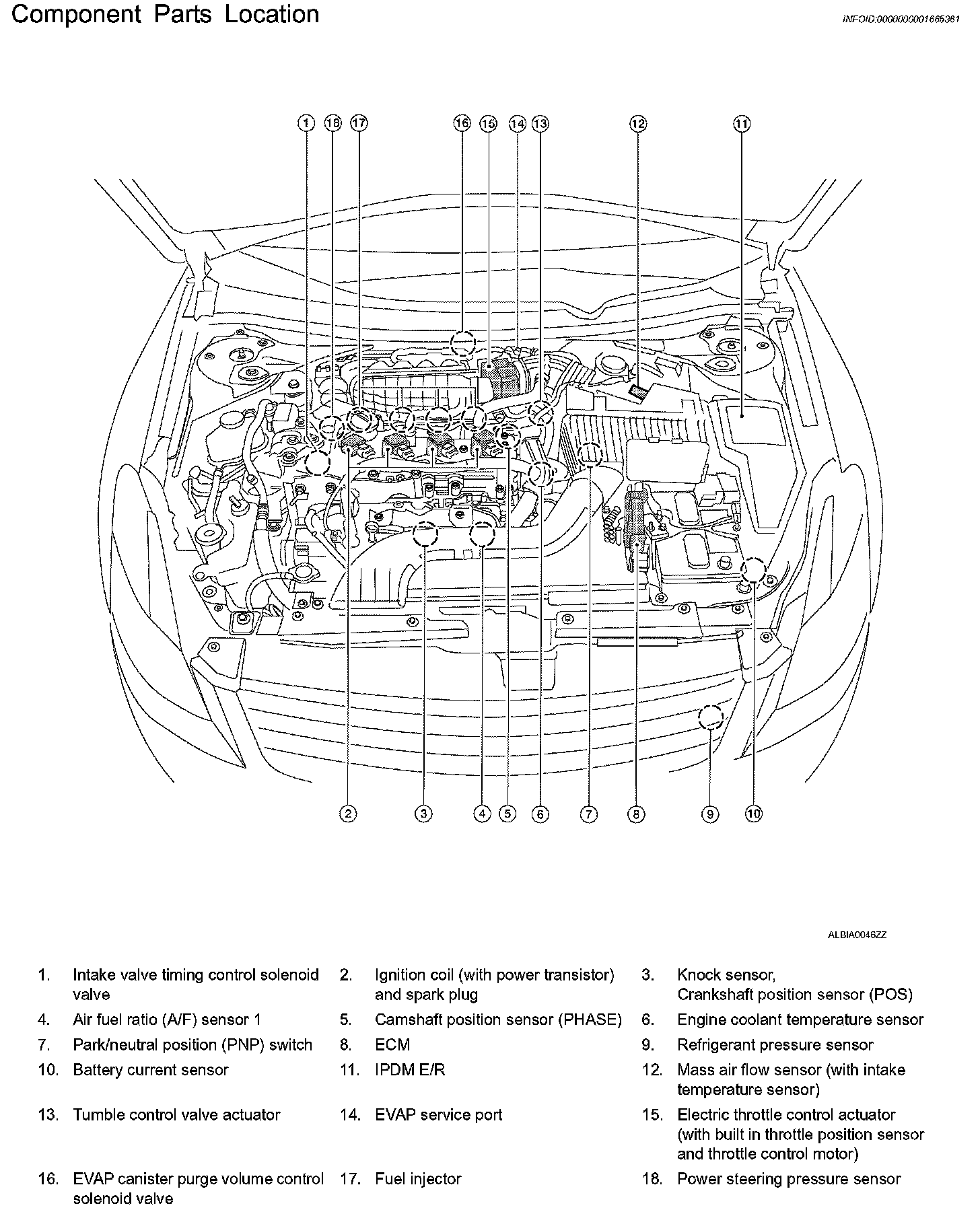 Component Parts Location

INFOID:0000000001665361

1 18 17 16 15 14 13 12 11

2 3 4 5 6 7 8 9 10

ALBIA0046ZZ

1. Intake valve timing control solenoid valve
2. Ignition coil (with power transistor) and spark plug
3. Knock sensor, Crankshaft position sensor (POS)
4. Air fuel ratio (A/F) sensor 1
5. Camshaft position sensor (PHASE)
6. Engine coolant temperature sensor
7. Park/neutral position (PNP) switch
8. ECM
9. Refrigerant pressure sensor
10. Battery current sensor
11. IPDM E/R
12. Mass air flow sensor (with intake temperature sensor)
13. Tumble control valve actuator
14. EVAP service port
15. Electric throttle control actuator (with built in throttle position sensor and throttle control motor)
16. EVAP canister purge volume control solenoid valve
17. Fuel injector
18. Power steering pressure sensor